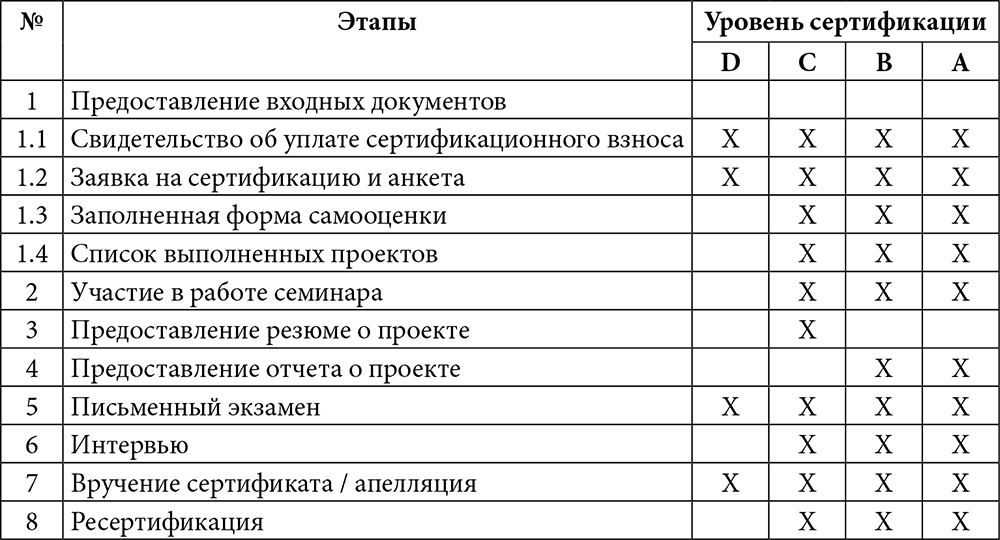 | № | Этапы | Уровень сертификации | | | |
|---|---|---|---|---|---|
| | | D | C | B | A |
| 1 | Предоставление входных документов | | | | |
| 1.1 | Свидетельство об уплате сертификационного взноса | X | X | X | X |
| 1.2 | Заявка на сертификацию и анкета | X | X | X | X |
| 1.3 | Заполненная форма самооценки | | X | X | X |
| 1.4 | Список выполненных проектов | | X | X | X |
| 2 | Участие в работе семинара | | X | X | X |
| 3 | Предоставление резюме о проекте | | X | | |
| 4 | Предоставление отчета о проекте | | | X | X |
| 5 | Письменный экзамен | X | X | X | X |
| 6 | Интервью | | X | X | X |
| 7 | Вручение сертификата / апелляция | X | X | X | X |
| 8 | Ресертификация | | X | X | X |